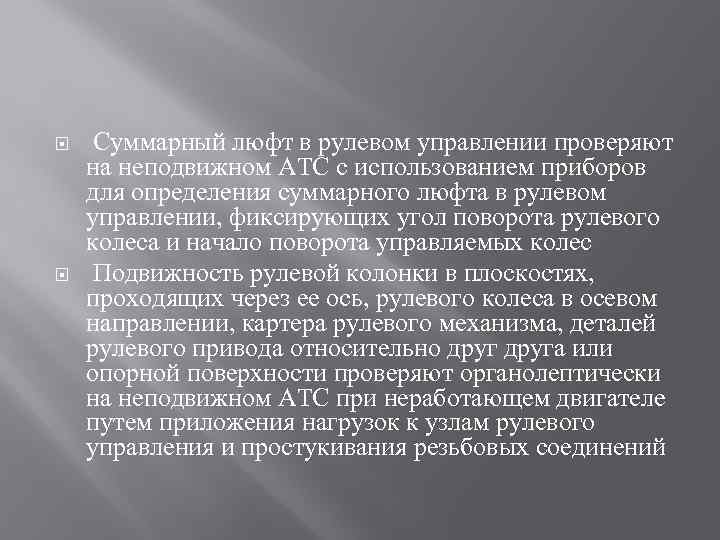 Суммарный люфт в рулевом управлении проверяют на неподвижном АТС с использованием приборов для определения суммарного люфта в рулевом управлении, фиксирующих угол поворота рулевого колеса и начало поворота управляемых колес

Подвижность рулевой колонки в плоскостях, проходящих через ее ось, рулевого колеса в осевом направлении, картера рулевого механизма, деталей рулевого привода относительно друг друга или опорной поверхности проверяют органолептически на неподвижном АТС при неработающем двигателе путем приложения нагрузок к узлам рулевого управления и простукивания резьбовых соединений